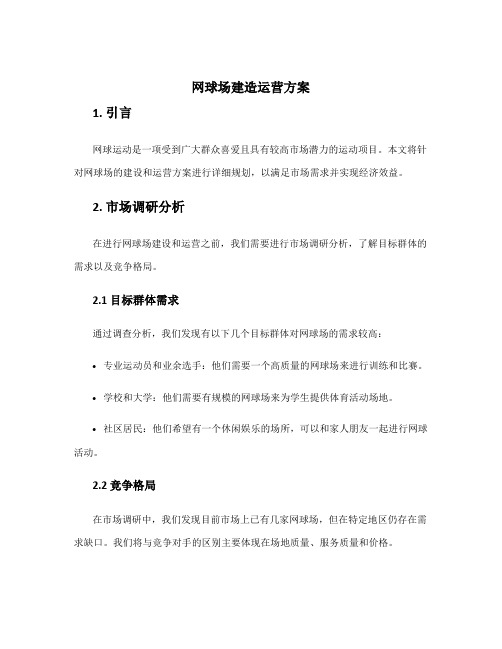 网球场建造运营方案

1. 引言

网球运动是一项受到广大群众喜爱且具有较高市场潜力的运动项目。本文将针对网球场的建设和运营方案进行详细规划，以满足市场需求并实现经济效益。

2. 市场调研分析

在进行网球场建设和运营之前，我们需要进行市场调研分析，了解目标群体的需求以及竞争格局。

2.1 目标群体需求

通过调查分析，我们发现有以下几个目标群体对网球场的需求较高：

• 专业运动员和业余选手：他们需要一个高质量的网球场来进行训练和比赛。

• 学校和大学：他们需要有规模的网球场来为学生提供体育活动场地。

• 社区居民：他们希望有一个休闲娱乐的场所，可以和家人朋友一起进行网球活动。

2.2 竞争格局

在市场调研中，我们发现目前市场上已有几家网球场，但在特定地区仍存在需求缺口。我们将与竞争对手的区别主要体现在场地质量、服务质量和价格。